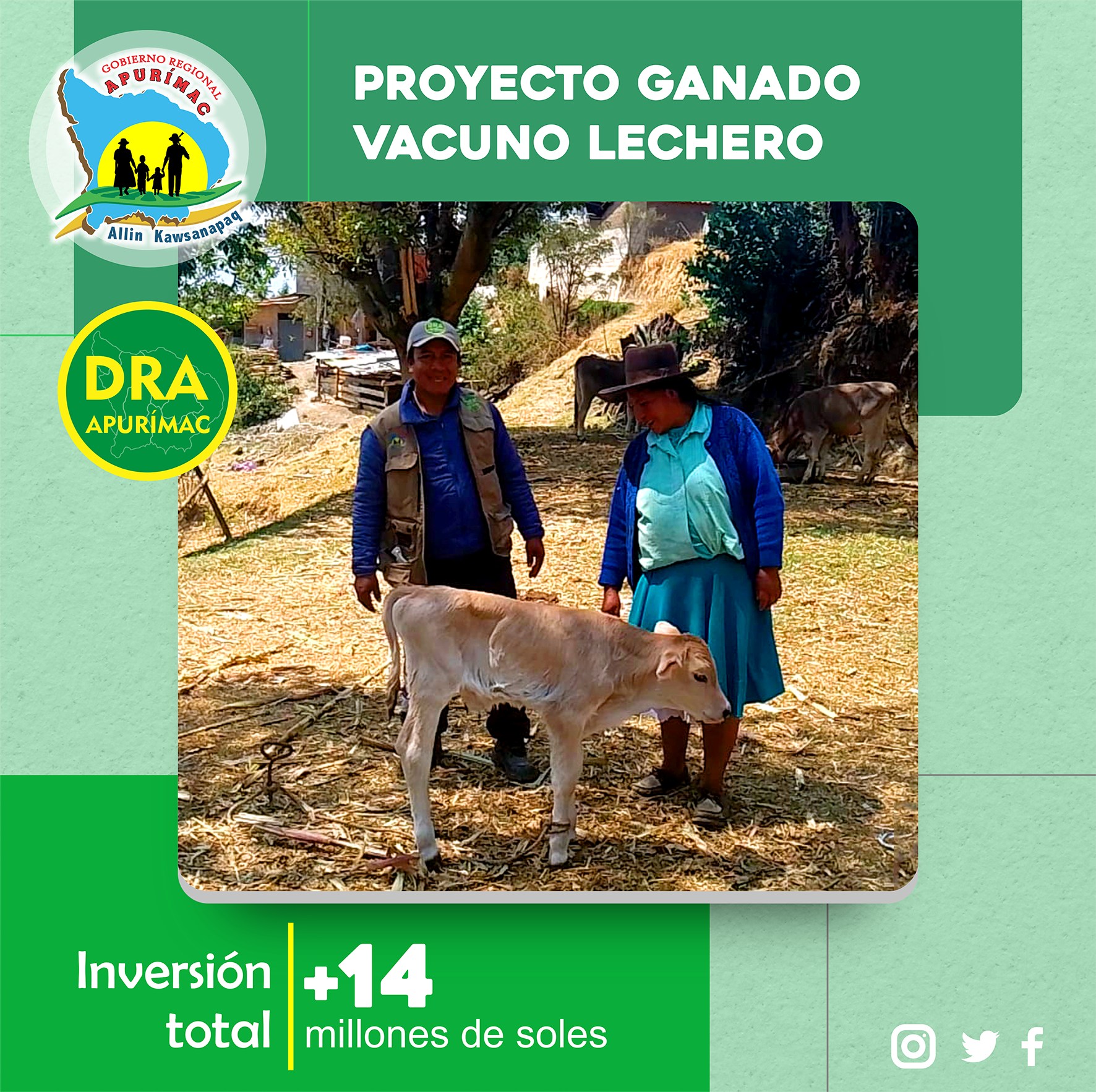 GOBIERNO REGIONAL
APURÍMAC
Allin Kawsanapaq

PROYECTO GANADO VACUNO LECHERO

DRA
APURÍMAC

Inversión total

+14
millones de soles